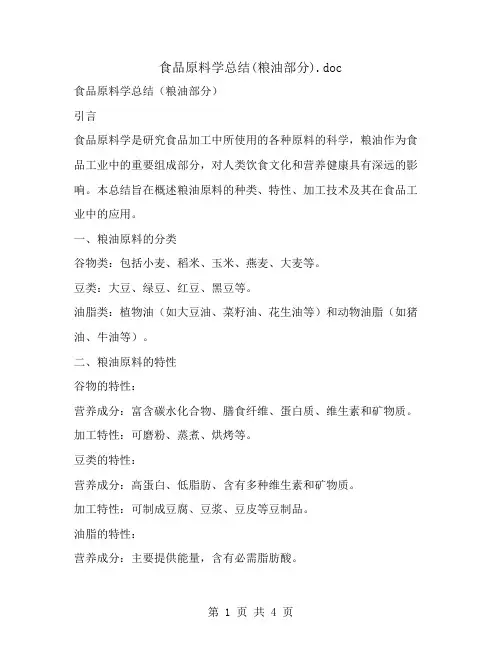 食品原料学总结(粮油部分).doc

食品原料学总结（粮油部分）

引言

食品原料学是研究食品加工中所使用的各种原料的科学，粮油作为食品工业中的重要组成部分，对人类饮食文化和营养健康具有深远的影响。本总结旨在概述粮油原料的种类、特性、加工技术及其在食品工业中的应用。

一、粮油原料的分类

谷物类：包括小麦、稻米、玉米、燕麦、大麦等。

豆类：大豆、绿豆、红豆、黑豆等。

油脂类：植物油（如大豆油、菜籽油、花生油等）和动物油脂（如猪油、牛油等）。

二、粮油原料的特性

谷物的特性：

营养成分：富含碳水化合物、膳食纤维、蛋白质、维生素和矿物质。

加工特性：可磨粉、蒸煮、烘烤等。

豆类的特性：

营养成分：高蛋白、低脂肪、含有多种维生素和矿物质。

加工特性：可制成豆腐、豆浆、豆皮等豆制品。

油脂的特性：

营养成分：主要提供能量，含有必需脂肪酸。

第 1 页 共 4 页